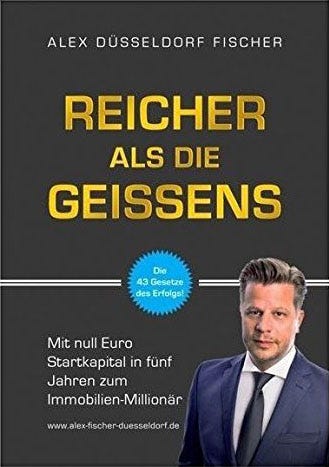 ALEX DÜSSELDORF FISCHER

REICHER
ALS DIE
GEISSENS

Die 43 Gesetze des Erfolgs!

Mit null Euro Startkapital in fünf Jahren zum Immobilien-Millionär

www.alex-fischer-duesseldorf.de